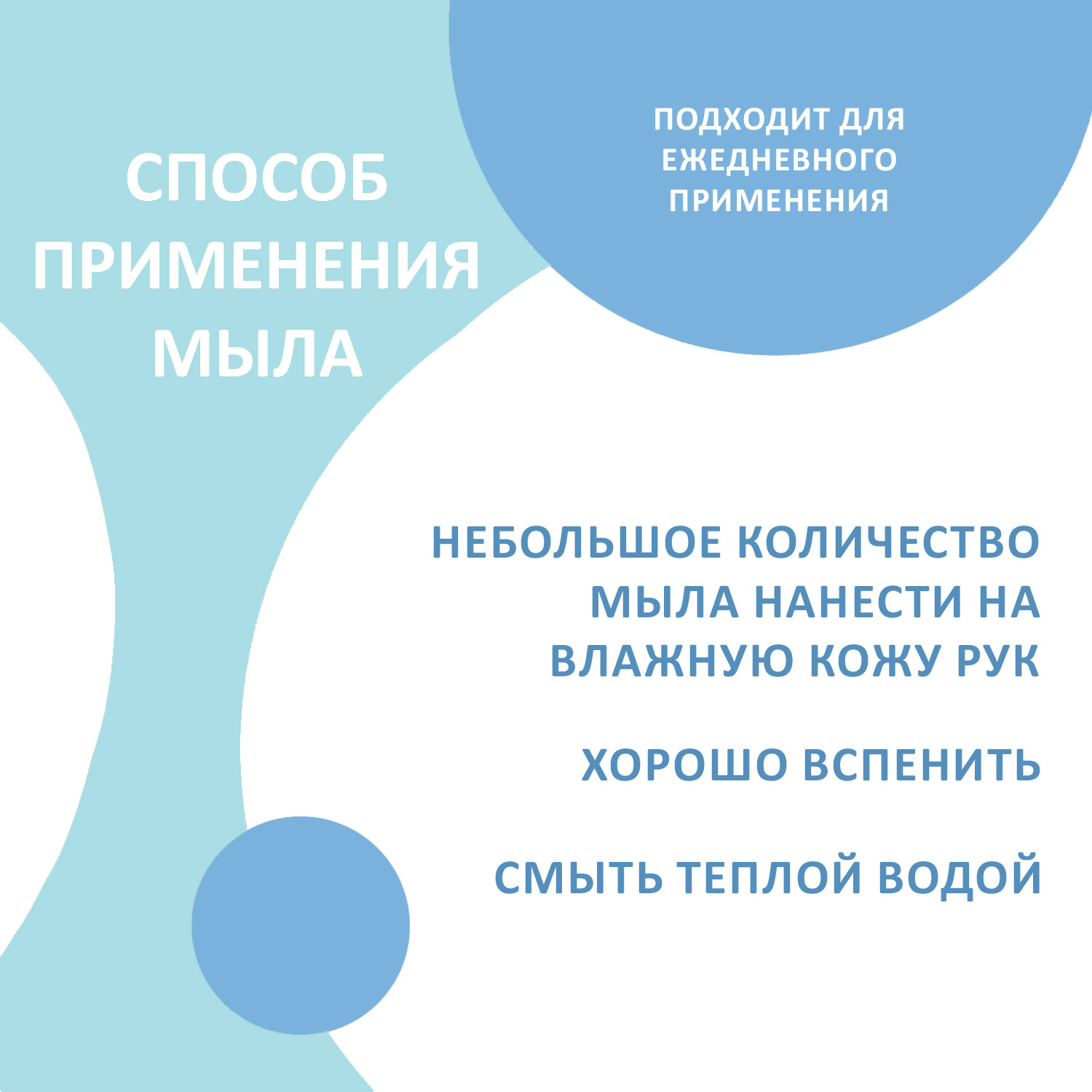 СПОСОБ ПРИМЕНЕНИЯ МЫЛА

ПОДХОДИТ ДЛЯ ЕЖЕДНЕВНОГО ПРИМЕНЕНИЯ

НЕБОЛЬШОЕ КОЛИЧЕСТВО МЫЛА НАНЕСТИ НА ВЛАЖНУЮ КОЖУ РУК

ХОРОШО ВСПЕНИТЬ

СМЫТЬ ТЕПЛОЙ ВОДОЙ